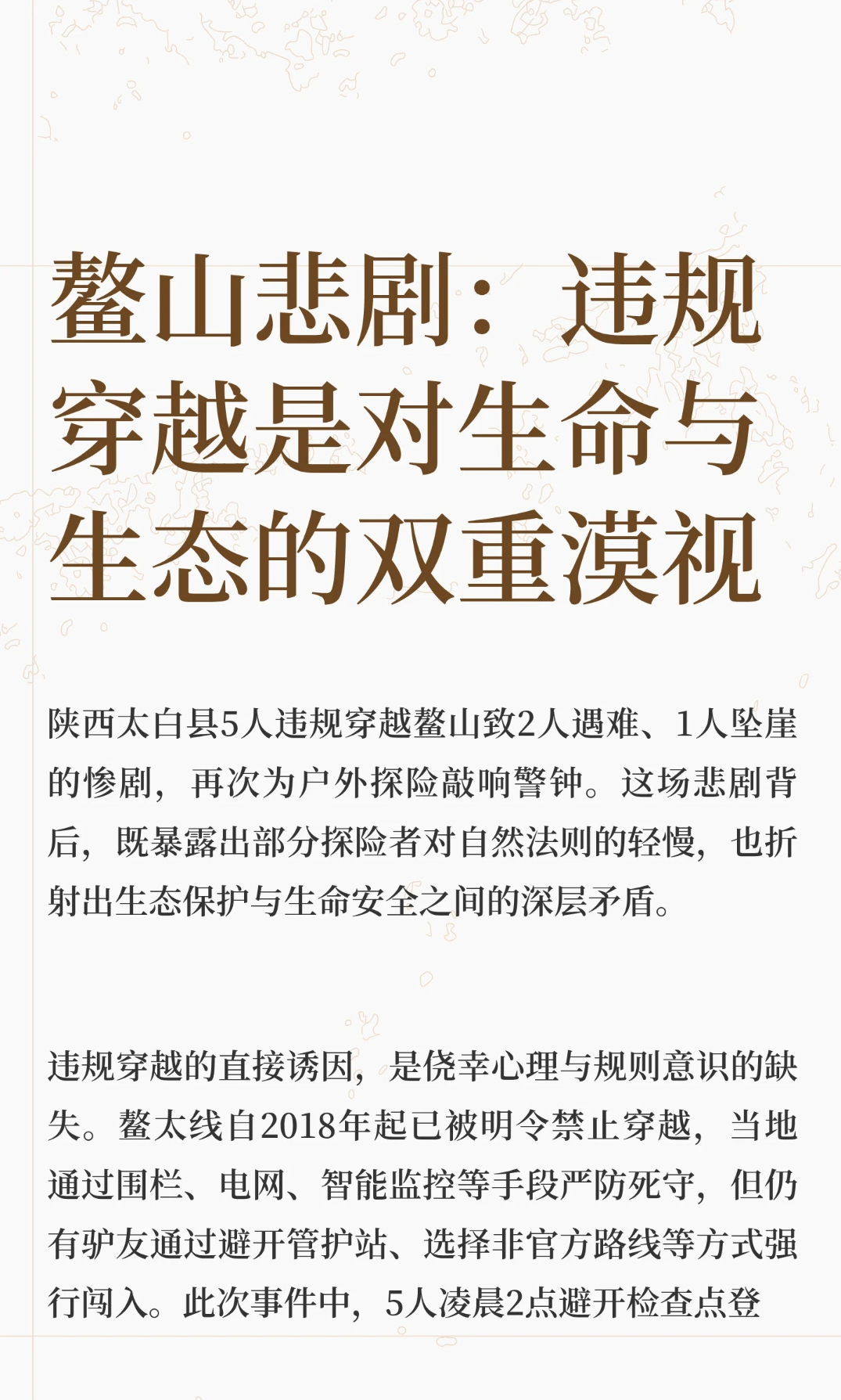 鳌山悲剧：违规穿越是对生命与生态的双重漠视

陕西太白县5人违规穿越鳌山致2人遇难、1人坠崖的惨剧，再次为户外探险敲响警钟。这场悲剧背后，既暴露出部分探险者对自然法则的轻慢，也折射出生态保护与生命安全之间的深层矛盾。

违规穿越的直接诱因，是侥幸心理与规则意识的缺失。鳌太线自2018年起已被明令禁止穿越，当地通过围栏、电网、智能监控等手段严防死守，但仍有驴友通过避开管护站、选择非官方路线等方式强行闯入。此次事件中，5人凌晨2点避开检查点登